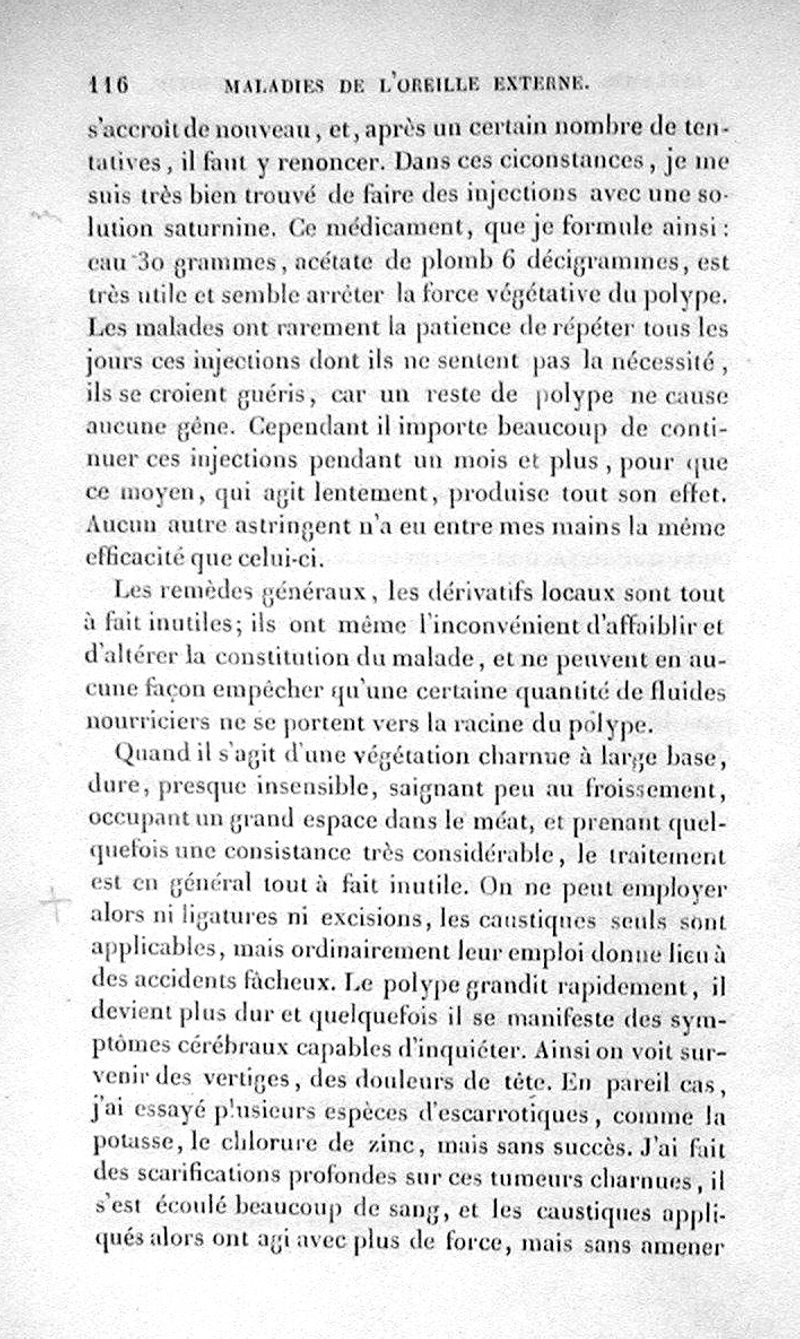 116 MALADIES DE L'OREILLE EXTERNE.

s'accroît de nouveau, et, après un certain nombre de tentatives, il faut y renoncer. Dans ces ciconstances, je me suis très bien trouvé de faire des injections avec une solution saturnine. Ce médicament, que je formule ainsi : eau 30 grammes, acétate de plomb 6 décigrammes, est très utile et semble arrêter la force végétative du polype. Les malades ont rarement la patience de répéter tous les jours ces injections dont ils ne sentent pas la nécessité, ils se croient guéris, car un reste de polype ne cause aucune gêne. Cependant il importe beaucoup de continuer ces injections pendant un mois et plus, pour que ce moyen, qui agit lentement, produise tout son effet. Aucun autre astringent n'a eu entre mes mains la même efficacité que celui-ci.

Les remèdes généraux, les dérivatifs locaux sont tout à fait inutiles; ils ont même l'inconvénient d'affaiblir et d'altérer la constitution du malade, et ne peuvent en aucune façon empêcher qu'une certaine quantité de fluides nourriciers ne se portent vers la racine du polype.

Quand il s'agit d'une végétation charnue à large base, dure, presque insensible, saignant peu au froissement, occupant un grand espace dans le méat, et prenant quelquefois une consistance très considérable, le traitement est en général tout à fait inutile. On ne peut employer alors ni ligatures ni excisions, les caustiques seuls sont applicables, mais ordinairement leur emploi donne lieu à des accidents fâcheux. Le polype grandit rapidement, il devient plus dur et quelquefois il se manifeste des symptômes cérébraux capables d'inquiéter. Ainsi on voit survenir des vertiges, des douleurs de tête. En pareil cas, j'ai essayé plusieurs espèces d'escarrotiques, comme la potasse, le chlorure de zinc, mais sans succès. J'ai fait des scarifications profondes sur ces tumeurs charnues, il s'est écoulé beaucoup de sang, et les caustiques appliqués alors ont agi avec plus de force, mais sans amener